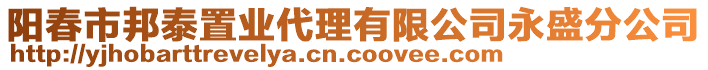 阳春市邦泰置业代理有限公司永盛分公司
http://yjhobarttrevelya.cn.coovee.com